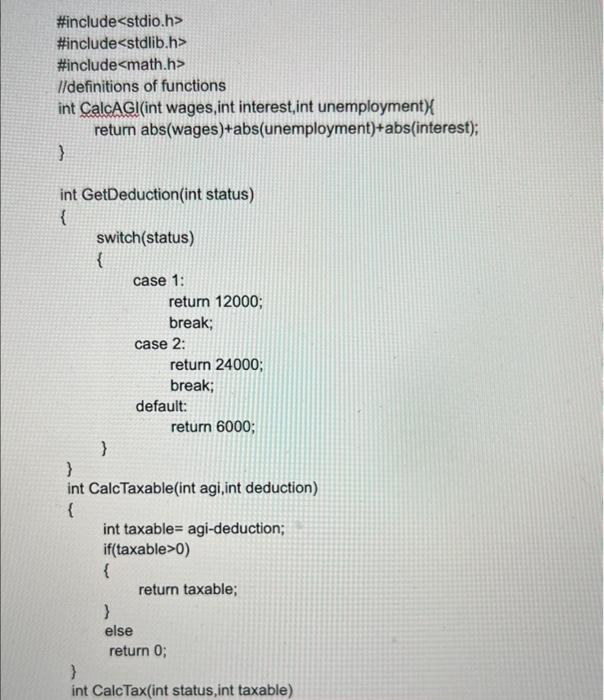 #include<stdio.h>
#include<stdlib.h>
#include<math.h>
//definitions of functions
int CalcAGI(int wages,int interest,int unemployment){
return abs(wages)+abs(unemployment)+abs(interest);
}

int GetDeduction(int status)
{
switch(status)
{
case 1:
return 12000;
break;
case 2:
return 24000;
break;
default:
return 6000;
}
}
int CalcTaxable(int agi,int deduction)
{
int taxable= agi-deduction;
if(taxable>0)
{
return taxable;
}
else
return 0;
}
int CalcTax(int status,int taxable)